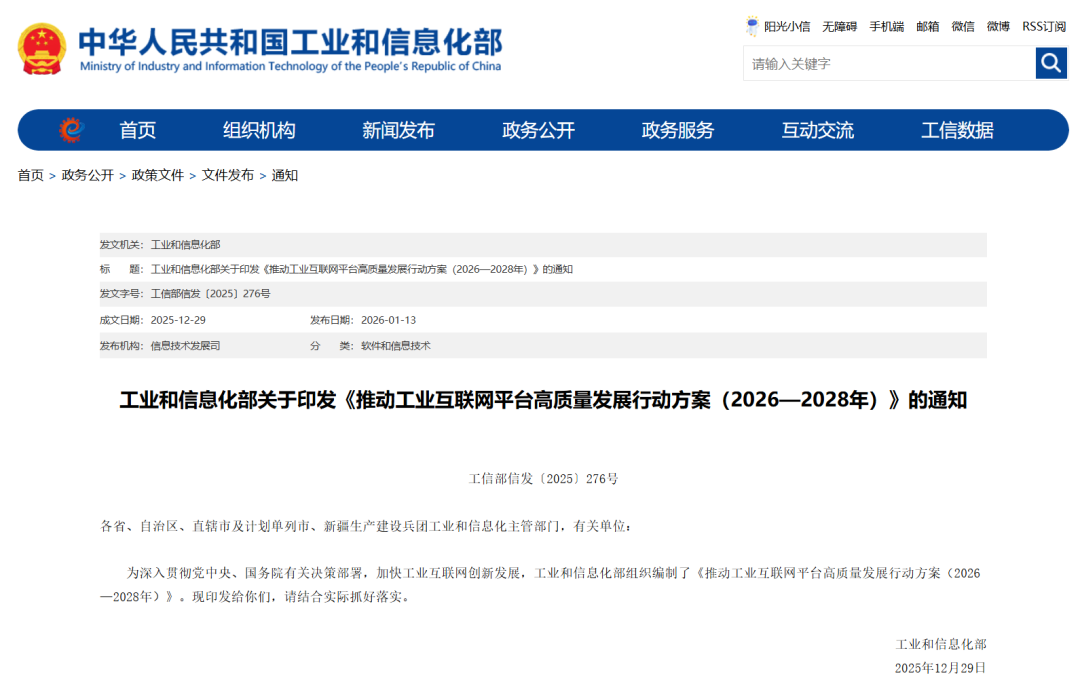 中华人民共和国工业和信息化部
Ministry of Industry and Information Technology of the People's Republic of China

阳光小信 无障碍 手机端 邮箱 微信 微博 RSS订阅

请输入关键字

首页 组织机构 新闻发布 政务公开 政务服务 互动交流 工信数据

首页 > 政务公开 > 政策文件 > 文件发布 > 通知

发文机关: 工业和信息化部
标 题: 工业和信息化部关于印发《推动工业互联网平台高质量发展行动方案（2026—2028年）》的通知
发文字号: 工信部信发〔2025〕276号
成文日期: 2025-12-29 发布日期: 2026-01-13
发布机构: 信息技术发展司 分 类: 软件和信息技术

工业和信息化部关于印发《推动工业互联网平台高质量发展行动方案（2026—2028年）》的通知

工信部信发〔2025〕276号

各省、自治区、直辖市及计划单列市、新疆生产建设兵团工业和信息化主管部门，有关单位：

为深入贯彻党中央、国务院有关决策部署，加快工业互联网创新发展，工业和信息化部组织编制了《推动工业互联网平台高质量发展行动方案（2026—2028年）》。现印发给你们，请结合实际抓好落实。

工业和信息化部
2025年12月29日